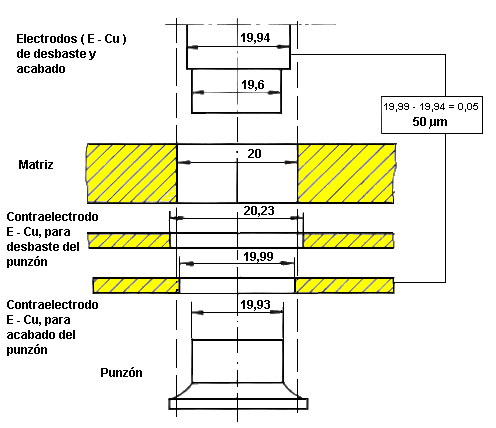 Electrodos ( E - Cu ) de desbaste y acabado

19,94

19,6

19,99 - 19,94 = 0,05
50 µm

Matriz

20

Contraelectrodo E - Cu, para desbaste del punzón

20,23

19,99

Contraelectrodo E - Cu, para acabado del punzón

19,93

Punzón